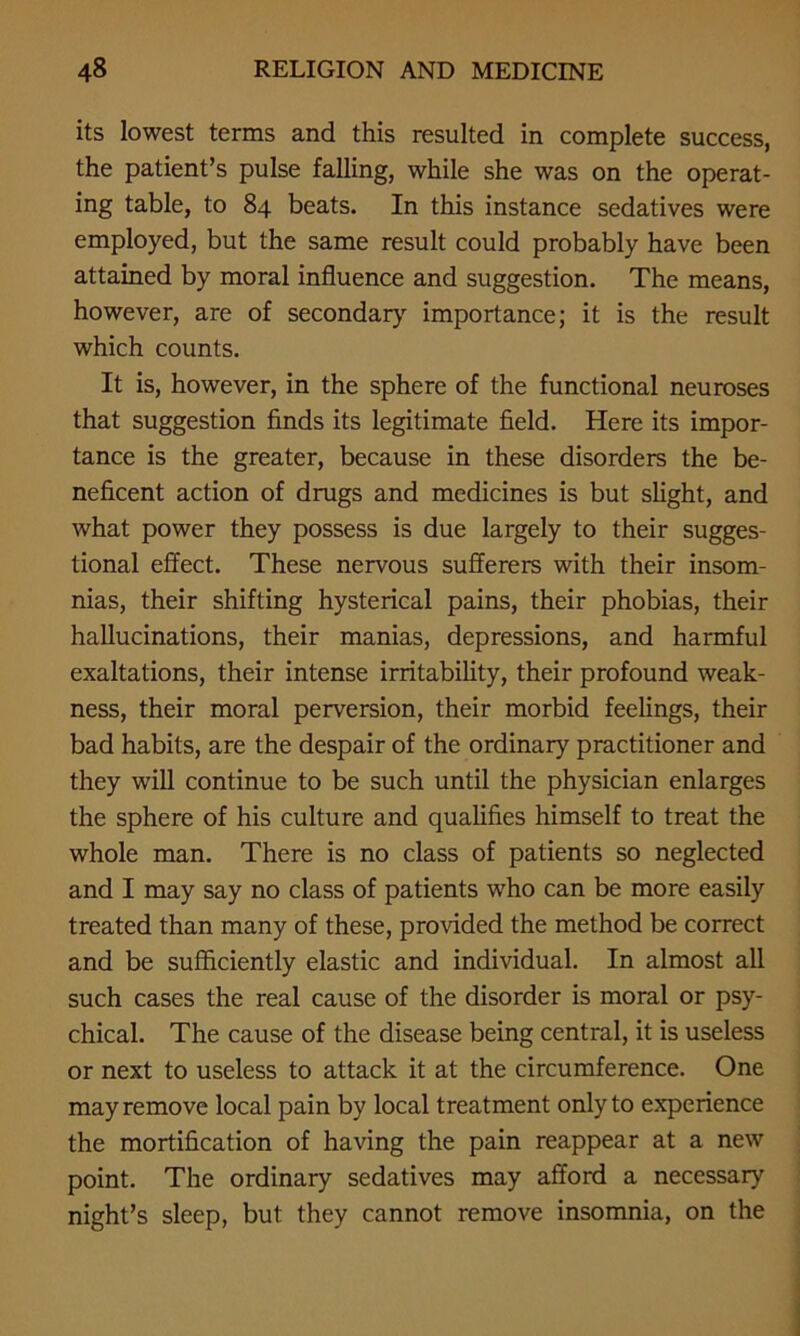 48 RELIGION AND MEDICINE

its lowest terms and this resulted in complete success, the patient's pulse falling, while she was on the operating table, to 84 beats. In this instance sedatives were employed, but the same result could probably have been attained by moral influence and suggestion. The means, however, are of secondary importance; it is the result which counts.

It is, however, in the sphere of the functional neuroses that suggestion finds its legitimate field. Here its importance is the greater, because in these disorders the beneficent action of drugs and medicines is but slight, and what power they possess is due largely to their suggestional effect. These nervous sufferers with their insomnias, their shifting hysterical pains, their phobias, their hallucinations, their manias, depressions, and harmful exaltations, their intense irritability, their profound weakness, their moral perversion, their morbid feelings, their bad habits, are the despair of the ordinary practitioner and they will continue to be such until the physician enlarges the sphere of his culture and qualifies himself to treat the whole man. There is no class of patients so neglected and I may say no class of patients who can be more easily treated than many of these, provided the method be correct and be sufficiently elastic and individual. In almost all such cases the real cause of the disorder is moral or psychical. The cause of the disease being central, it is useless or next to useless to attack it at the circumference. One may remove local pain by local treatment only to experience the mortification of having the pain reappear at a new point. The ordinary sedatives may afford a necessary night's sleep, but they cannot remove insomnia, on the